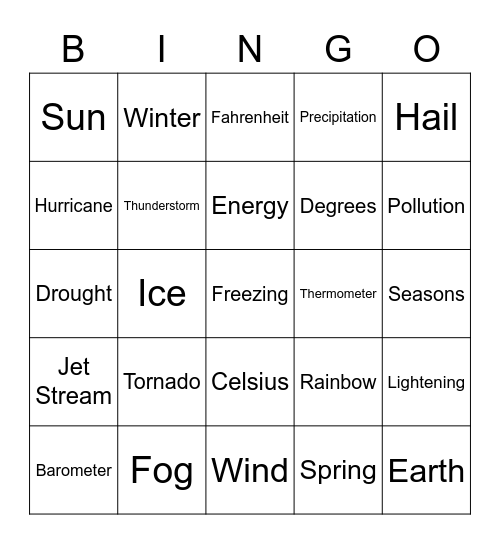 | B | I | N | G | O |
|---|---|---|---|---|
| Sun | Winter | Fahrenheit | Precipitation | Hail |
| Hurricane | Thunderstorm | Energy | Degrees | Pollution |
| Drought | Ice | Freezing | Thermometer | Seasons |
| Jet Stream | Tornado | Celsius | Rainbow | Lightening |
| Barometer | Fog | Wind | Spring | Earth |